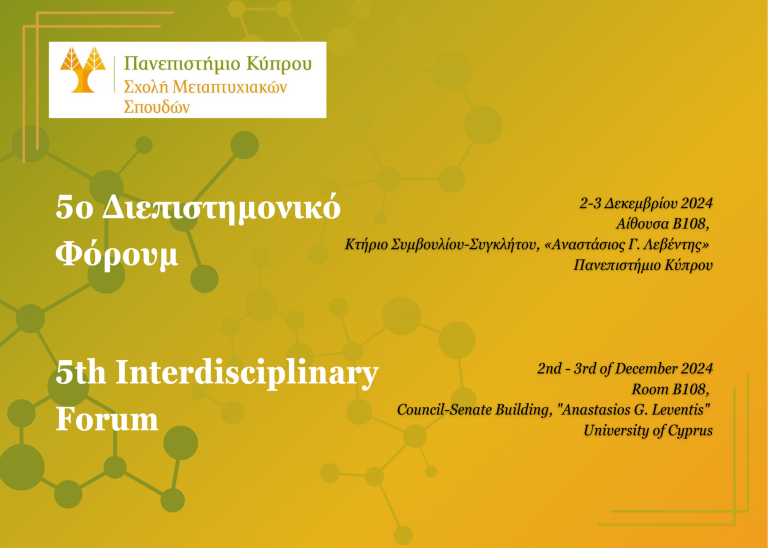 Πανεπιστήμιο Κύπρου
Σχολή Μεταπτυχιακών Σπουδών

5ο Διεπιστημονικό Φόρουμ

2-3 Δεκεμβρίου 2024
Αίθουσα Β108,
Κτήριο Συμβουλίου-Συγκλήτου, «Αναστάσιος Γ. Λεβέντης»
Πανεπιστήμιο Κύπρου

5th Interdisciplinary Forum

2nd - 3rd of December 2024
Room B108,
Council-Senate Building, "Anastasios G. Leventis"
University of Cyprus